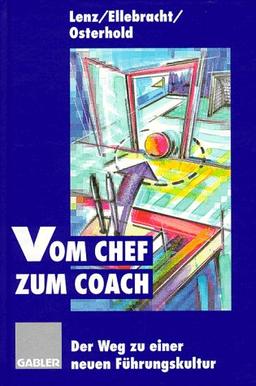 Lenz/Ellebracht/
Osterhold

VOM CHEF
ZUM COACH

GABLER

Der Weg zu einer
neuen Führungskultur